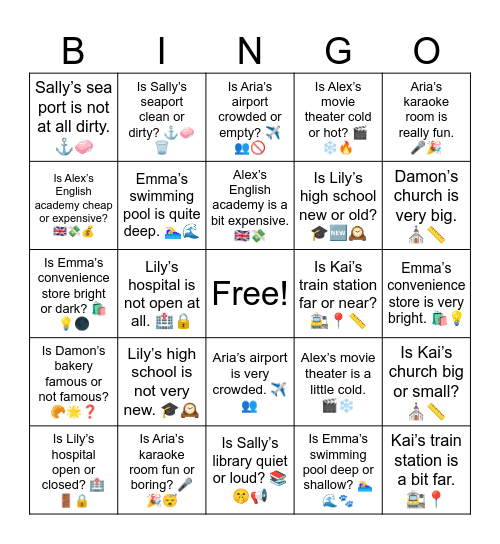 | B | I | N | G | O |
|---|---|---|---|---|
| Sally's sea port is not at all dirty. ⚓🧼 | Is Sally's seaport clean or dirty? ⚓🧼🗑️ | Is Aria's airport crowded or empty? ✈️👥🚫 | Is Alex's movie theater cold or hot? 🎬❄️🔥 | Aria's karaoke room is really fun. 🎤🎉 |
| Is Alex's English academy cheap or expensive? 🇬🇧💸💰 | Emma's swimming pool is quite deep. 🏊🌊 | Alex's English academy is a bit expensive. 🇬🇧💸 | Is Lily's high school new or old? 🎓🆕🕰️ | Damon's church is very big. ⛪📏 |
| Is Emma's convenience store bright or dark? 🛍️💡🌑 | Lily's hospital is not open at all. 🏥🔒 | Free! | Is Kai's train station far or near? 🚉📍📏 | Emma's convenience store is very bright. 🛍️💡 |
| Is Damon's bakery famous or not famous? 🥐🌟❓ | Lily's high school is not very new. 🎓🕰️ | Aria's airport is very crowded. ✈️👥 | Alex's movie theater is a little cold. 🎬❄️ | Is Kai's church big or small? ⛪📏 |
| Is Lily's hospital open or closed? 🏥🚪🔒 | Is Aria's karaoke room fun or boring? 🎤🎉😴 | Is Sally's library quiet or loud? 📚🤫📢 | Is Emma's swimming pool deep or shallow? 🏊🌊🐾 | Kai's train station is a bit far. 🚉📍 |